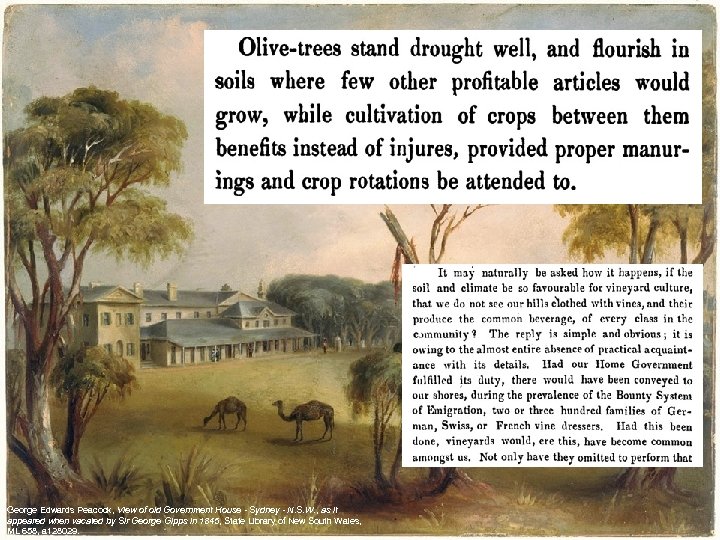 Olive-trees stand drought well, and flourish in soils where few other profitable articles would grow, while cultivation of crops between them benefits instead of injures, provided proper manurings and crop rotations be attended to.

It may naturally be asked how it happens, if the soil and climate be so favourable for vineyard culture, that we do not see our hills clothed with vines, and their produce the common beverage, of every class in the community? The reply is simple and obvious; it is owing to the almost entire absence of practical acquaintance with its details. Had our Home Government fulfilled its duty, there would have been conveyed to our shores, during the prevalence of the Bounty System of Emigration, two or three hundred families of German, Swiss, or French vine dressers. Had this been done, vineyards would, ere this, have become common amongst us. Not only have they omitted to perform that

George Edwards Peacock, View of old Government House - Sydney - N.S.W., as it appeared when vacated by Sir George Gipps in 1845, State Library of New South Wales, ML 658, a128029.